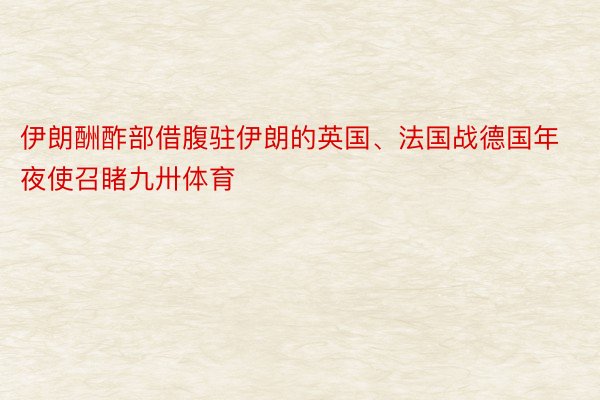 伊朗酬酢部借腹驻伊朗的英国、法国战德国年夜使召睹九卅体育